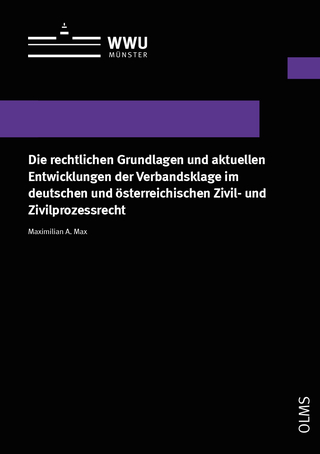 WWU
MÜNSTER

Die rechtlichen Grundlagen und aktuellen Entwicklungen der Verbandsklage im deutschen und österreichischen Zivil- und Zivilprozessrecht

Maximilian A. Max

OLMS